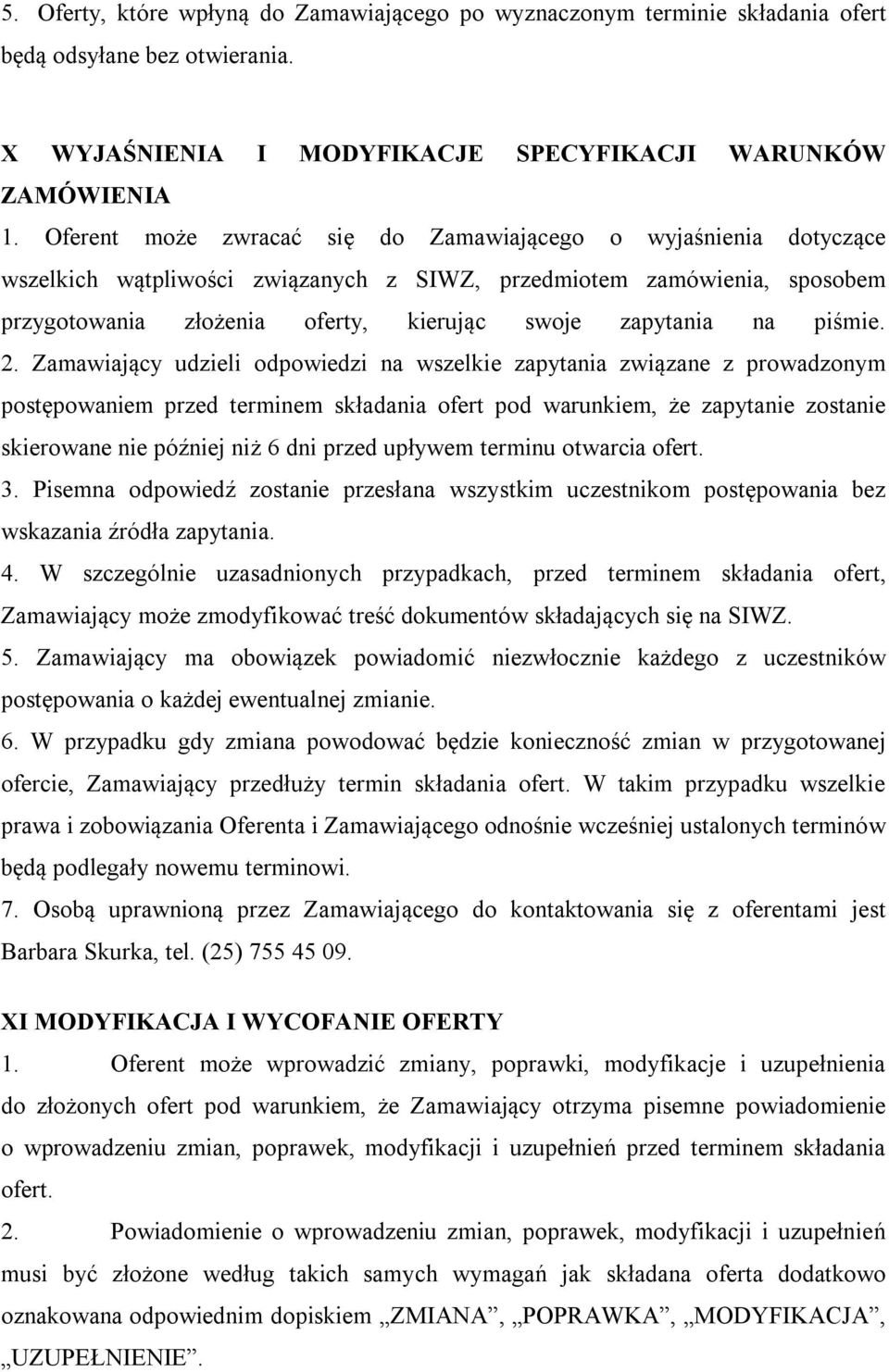 5. Oferty, które wpłyną do Zamawiającego po wyznaczonym terminie składania ofert będą odsyłane bez otwierania.

X WYJAŚNIENIA I MODYFIKACJE SPECYFIKACJI WARUNKÓW ZAMÓWIENIA

1. Oferent może zwracać się do Zamawiającego o wyjaśnienia dotyczące wszelkich wątpliwości związanych z SIWZ, przedmiotem zamówienia, sposobem przygotowania złożenia oferty, kierując swoje zapytania na piśmie.

2. Zamawiający udzieli odpowiedzi na wszelkie zapytania związane z prowadzonym postępowaniem przed terminem składania ofert pod warunkiem, że zapytanie zostanie skierowane nie później niż 6 dni przed upływem terminu otwarcia ofert.

3. Pisemna odpowiedź zostanie przesłana wszystkim uczestnikom postępowania bez wskazania źródła zapytania.

4. W szczególnie uzasadnionych przypadkach, przed terminem składania ofert, Zamawiający może zmodyfikować treść dokumentów składających się na SIWZ.

5. Zamawiający ma obowiązek powiadomić niezwłocznie każdego z uczestników postępowania o każdej ewentualnej zmianie.

6. W przypadku gdy zmiana powodować będzie konieczność zmian w przygotowanej ofercie, Zamawiający przedłuży termin składania ofert. W takim przypadku wszelkie prawa i zobowiązania Oferenta i Zamawiającego odnośnie wcześniej ustalonych terminów będą podlegały nowemu terminowi.

7. Osobą uprawnioną przez Zamawiającego do kontaktowania się z oferentami jest Barbara Skurka, tel. (25) 755 45 09.

XI MODYFIKACJA I WYCOFANIE OFERTY

1. Oferent może wprowadzić zmiany, poprawki, modyfikacje i uzupełnienia do złożonych ofert pod warunkiem, że Zamawiający otrzyma pisemne powiadomienie o wprowadzeniu zmian, poprawek, modyfikacji i uzupełnień przed terminem składania ofert.

2. Powiadomienie o wprowadzeniu zmian, poprawek, modyfikacji i uzupełnień musi być złożone według takich samych wymagań jak składana oferta dodatkowo oznakowana odpowiednim dopiskiem „ZMIANA”, „POPRAWKA”, „MODYFIKACJA”, „UZUPEŁNIENIE”.